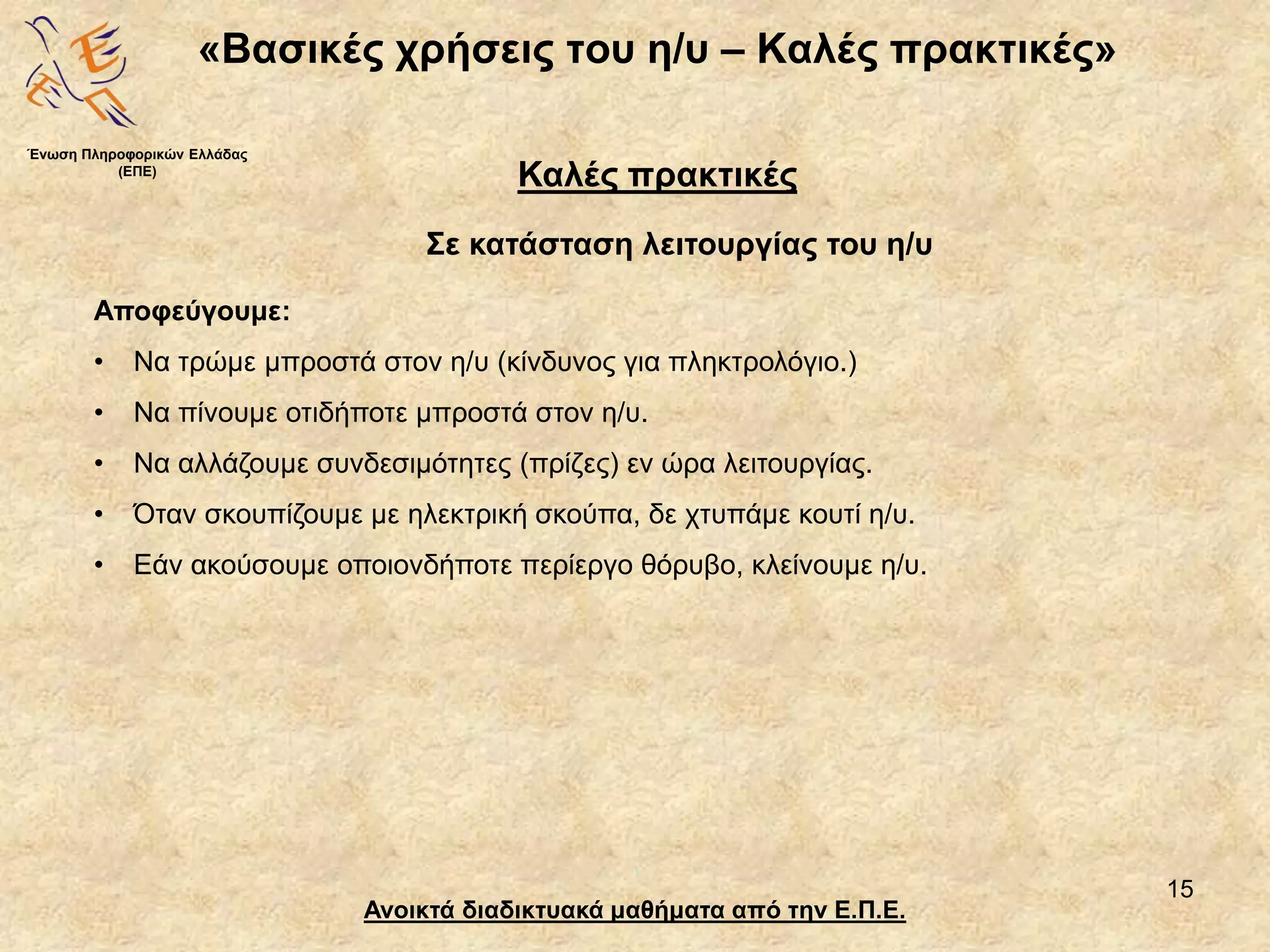 «Βασικές χρήσεις του η/υ – Καλές πρακτικές»

Ένωση Πληροφορικών Ελλάδας (ΕΠΕ)

Καλές πρακτικές

Σε κατάσταση λειτουργίας του η/υ

Αποφεύγουμε:

• Να τρώμε μπροστά στον η/υ (κίνδυνος για πληκτρολόγιο.)
• Να πίνουμε οτιδήποτε μπροστά στον η/υ.
• Να αλλάζουμε συνδεσιμότητες (πρίζες) εν ώρα λειτουργίας.
• Όταν σκουπίζουμε με ηλεκτρική σκούπα, δε χτυπάμε κουτί η/υ.
• Εάν ακούσουμε οποιονδήποτε περίεργο θόρυβο, κλείνουμε η/υ.

15

Ανοικτά διαδικτυακά μαθήματα από την Ε.Π.Ε.